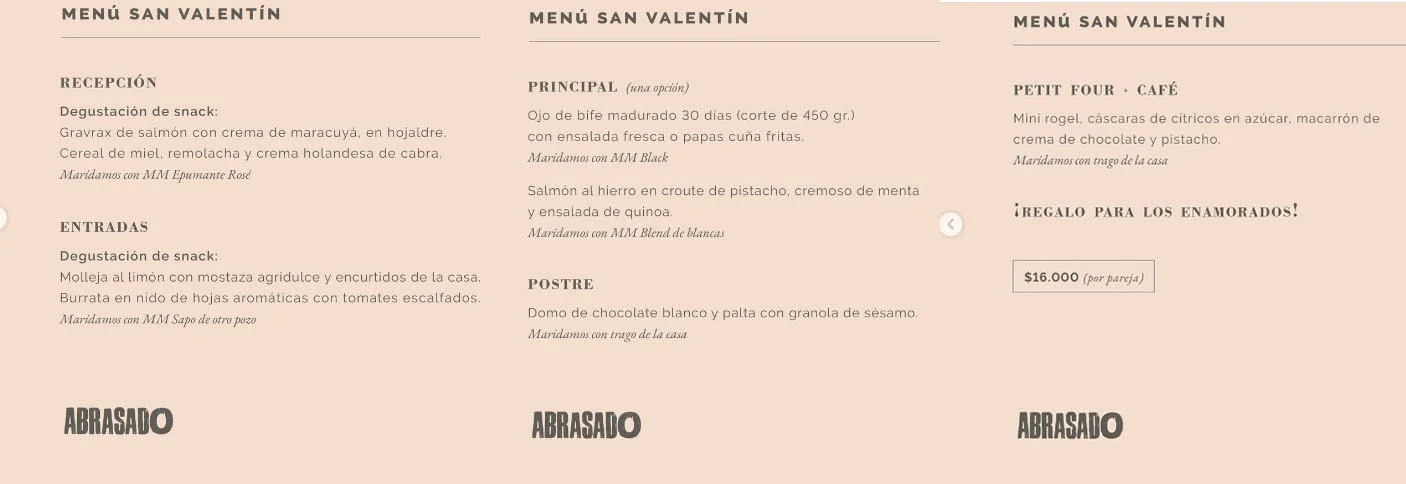 MENÚ SAN VALENTÍN

RECEPCIÓN

Degustación de snack:
Gravrax de salmón con crema de maracuyá, en hojaldre.
Cereal de miel, remolacha y crema holandesa de cabra.
Maridamos con MM Epumante Rosé

ENTRADAS

Degustación de snack:
Molleja al limón con mostaza agridulce y encurtidos de la casa.
Burrata en nido de hojas aromáticas con tomates escalfados.
Maridamos con MM Sapo de otro pozo

ABRASADO

MENÚ SAN VALENTÍN

PRINCIPAL (una opción)

Ojo de bife madurado 30 días (corte de 450 gr.)
con ensalada fresca o papas cuña fritas.
Maridamos con MM Black

Salmón al hierro en croute de pistacho, cremoso de menta
y ensalada de quinoa.
Maridamos con MM Blend de blancas

POSTRE

Domo de chocolate blanco y palta con granola de sésamo.
Maridamos con trago de la casa

ABRASADO

MENÚ SAN VALENTÍN

PETIT FOUR + CAFÉ

Mini rogel, cáscaras de cítricos en azúcar, macarrón de crema de chocolate y pistacho.
Maridamos con trago de la casa

¡REGALO PARA LOS ENAMORADOS!

$16.000 (por pareja)

ABRASADO